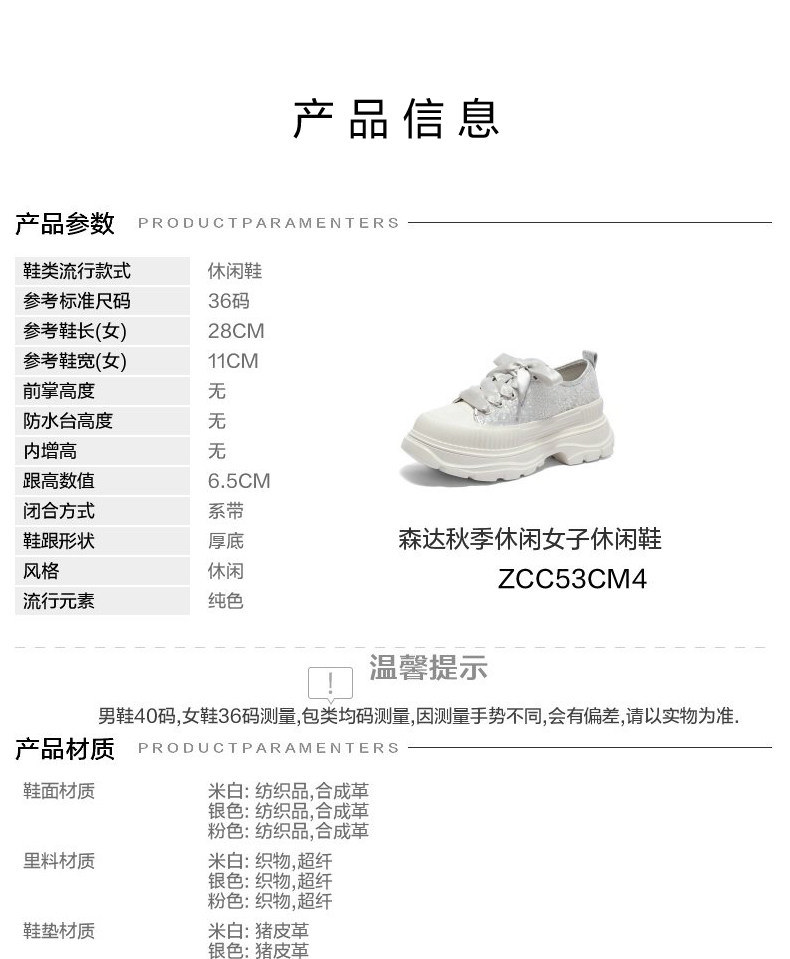 产品信息

产品参数 PRODUCTPARAMENTERS

鞋类流行款式 休闲鞋
参考标准尺码 36码
参考鞋长(女) 28CM
参考鞋宽(女) 11CM
前掌高度 无
防水台高度 无
内增高 无
跟高数值 6.5CM
闭合方式 系带
鞋跟形状 厚底
风格 休闲
流行元素 纯色

森达秋季休闲女子休闲鞋
ZCC53CM4

温馨提示

男鞋40码,女鞋36码测量,包类均码测量,因测量手势不同,会有偏差,请以实物为准.

产品材质 PRODUCTPARAMENTERS

鞋面材质
米白: 纺织品,合成革
银色: 纺织品,合成革
粉色: 纺织品,合成革

里料材质
米白: 织物,超纤
银色: 织物,超纤
粉色: 织物,超纤

鞋垫材质
米白: 猪皮革
银色: 猪皮革